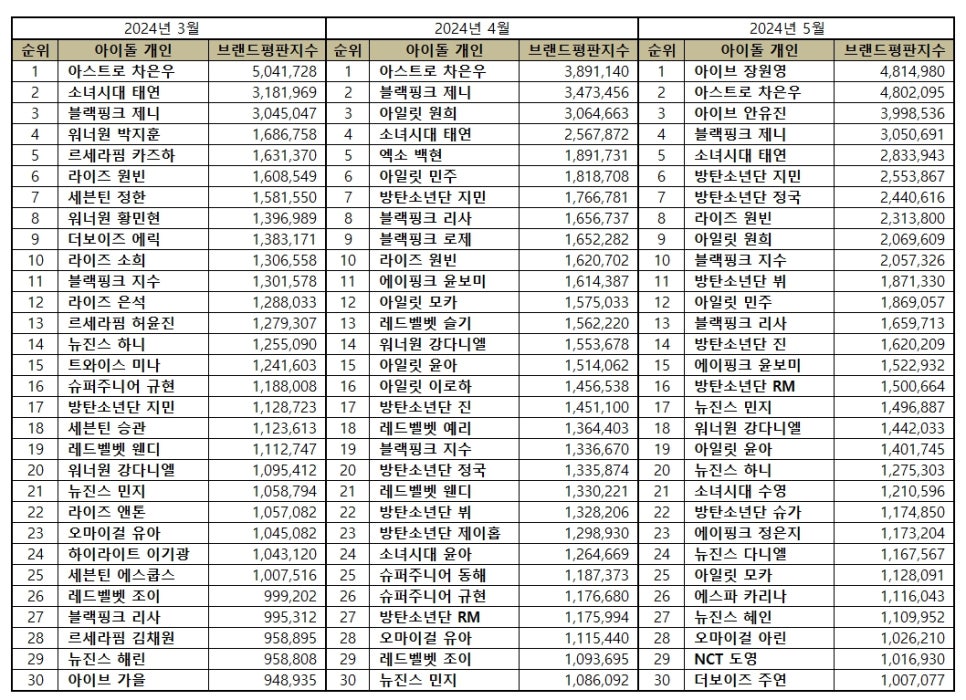 2024년 3월

| 순위 | 아이돌 개인 | 브랜드평판지수 |
|---|---|---|
| 1 | 아스트로 차은우 | 5,041,728 |
| 2 | 소녀시대 태연 | 3,181,969 |
| 3 | 블랙핑크 제니 | 3,045,047 |
| 4 | 워너원 박지훈 | 1,686,758 |
| 5 | 르세라핌 카즈하 | 1,631,370 |
| 6 | 라이즈 원빈 | 1,608,549 |
| 7 | 세븐틴 정한 | 1,581,550 |
| 8 | 워너원 황민현 | 1,396,989 |
| 9 | 더보이즈 에릭 | 1,383,171 |
| 10 | 라이즈 소희 | 1,306,558 |
| 11 | 블랙핑크 지수 | 1,301,578 |
| 12 | 라이즈 은석 | 1,288,033 |
| 13 | 르세라핌 허윤진 | 1,279,307 |
| 14 | 뉴진스 하니 | 1,255,090 |
| 15 | 트와이스 미나 | 1,241,603 |
| 16 | 슈퍼주니어 규현 | 1,188,008 |
| 17 | 방탄소년단 지민 | 1,128,723 |
| 18 | 세븐틴 승관 | 1,123,613 |
| 19 | 레드벨벳 웬디 | 1,112,747 |
| 20 | 워너원 강다니엘 | 1,095,412 |
| 21 | 뉴진스 민지 | 1,058,794 |
| 22 | 라이즈 앤톤 | 1,057,082 |
| 23 | 오마이걸 유아 | 1,045,082 |
| 24 | 하이라이트 이기광 | 1,043,120 |
| 25 | 세븐틴 에스쿱스 | 1,007,516 |
| 26 | 레드벨벳 조이 | 999,202 |
| 27 | 블랙핑크 리사 | 995,312 |
| 28 | 르세라핌 김채원 | 958,895 |
| 29 | 뉴진스 해린 | 958,808 |
| 30 | 아이브 가을 | 948,935 |

2024년 4월

| 순위 | 아이돌 개인 | 브랜드평판지수 |
|---|---|---|
| 1 | 아스트로 차은우 | 3,891,140 |
| 2 | 블랙핑크 제니 | 3,473,456 |
| 3 | 아일릿 원희 | 3,064,663 |
| 4 | 소녀시대 태연 | 2,567,872 |
| 5 | 엑소 백현 | 1,891,731 |
| 6 | 아일릿 민주 | 1,818,708 |
| 7 | 방탄소년단 지민 | 1,766,781 |
| 8 | 블랙핑크 리사 | 1,656,737 |
| 9 | 블랙핑크 로제 | 1,652,282 |
| 10 | 라이즈 원빈 | 1,620,702 |
| 11 | 에이핑크 윤보미 | 1,614,387 |
| 12 | 아일릿 모카 | 1,575,033 |
| 13 | 레드벨벳 슬기 | 1,562,220 |
| 14 | 워너원 강다니엘 | 1,553,678 |
| 15 | 아일릿 윤아 | 1,514,062 |
| 16 | 아일릿 이로하 | 1,456,538 |
| 17 | 방탄소년단 진 | 1,451,100 |
| 18 | 레드벨벳 예리 | 1,364,403 |
| 19 | 블랙핑크 지수 | 1,336,670 |
| 20 | 방탄소년단 정국 | 1,335,874 |
| 21 | 레드벨벳 웬디 | 1,330,221 |
| 22 | 방탄소년단 뷔 | 1,328,206 |
| 23 | 방탄소년단 제이홉 | 1,298,930 |
| 24 | 소녀시대 윤아 | 1,264,669 |
| 25 | 슈퍼주니어 동해 | 1,187,373 |
| 26 | 슈퍼주니어 규현 | 1,176,680 |
| 27 | 방탄소년단 RM | 1,175,994 |
| 28 | 오마이걸 유아 | 1,115,440 |
| 29 | 레드벨벳 조이 | 1,093,695 |
| 30 | 뉴진스 민지 | 1,086,092 |

2024년 5월

| 순위 | 아이돌 개인 | 브랜드평판지수 |
|---|---|---|
| 1 | 아이브 장원영 | 4,814,980 |
| 2 | 아스트로 차은우 | 4,802,095 |
| 3 | 아이브 안유진 | 3,998,536 |
| 4 | 블랙핑크 제니 | 3,050,691 |
| 5 | 소녀시대 태연 | 2,833,943 |
| 6 | 방탄소년단 지민 | 2,553,867 |
| 7 | 방탄소년단 정국 | 2,440,616 |
| 8 | 라이즈 원빈 | 2,313,800 |
| 9 | 아일릿 원희 | 2,069,609 |
| 10 | 블랙핑크 지수 | 2,057,326 |
| 11 | 방탄소년단 뷔 | 1,871,330 |
| 12 | 아일릿 민주 | 1,869,057 |
| 13 | 블랙핑크 리사 | 1,659,713 |
| 14 | 방탄소년단 진 | 1,620,209 |
| 15 | 에이핑크 윤보미 | 1,522,932 |
| 16 | 방탄소년단 RM | 1,500,664 |
| 17 | 뉴진스 민지 | 1,496,887 |
| 18 | 워너원 강다니엘 | 1,442,033 |
| 19 | 아일릿 윤아 | 1,401,745 |
| 20 | 뉴진스 하니 | 1,275,303 |
| 21 | 소녀시대 수영 | 1,210,596 |
| 22 | 방탄소년단 슈가 | 1,174,850 |
| 23 | 에이핑크 정은지 | 1,173,204 |
| 24 | 뉴진스 다니엘 | 1,167,567 |
| 25 | 아일릿 모카 | 1,128,091 |
| 26 | 에스파 카리나 | 1,116,043 |
| 27 | 뉴진스 혜인 | 1,109,952 |
| 28 | 오마이걸 아린 | 1,026,210 |
| 29 | NCT 도영 | 1,016,930 |
| 30 | 더보이즈 주연 | 1,007,077 |